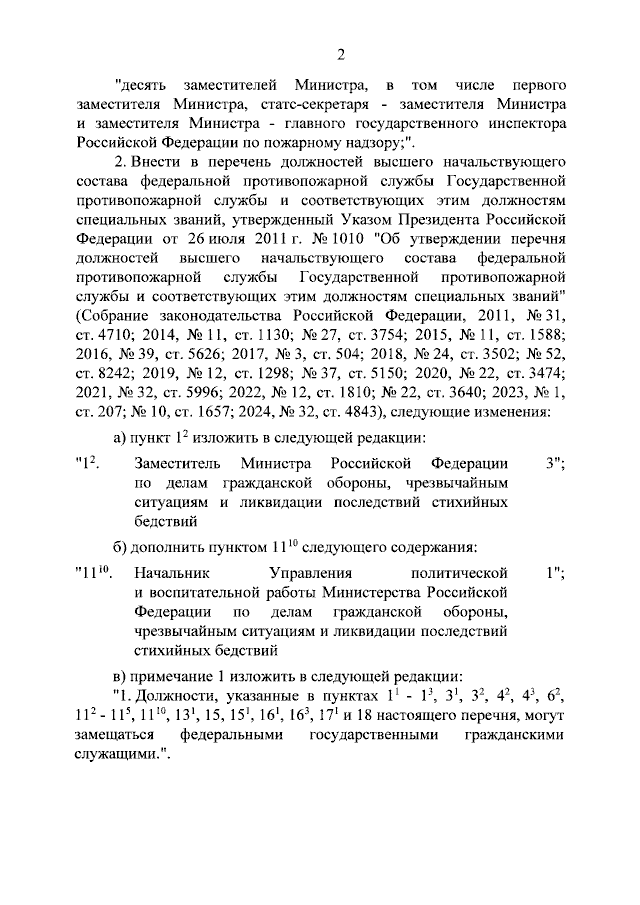 2

"десять заместителей Министра, в том числе первого заместителя Министра, статс-секретаря - заместителя Министра и заместителя Министра - главного государственного инспектора Российской Федерации по пожарному надзору;".

2. Внести в перечень должностей высшего начальствующего состава федеральной противопожарной службы Государственной противопожарной службы и соответствующих этим должностям специальных званий, утвержденный Указом Президента Российской Федерации от 26 июля 2011 г. № 1010 "Об утверждении перечня должностей высшего начальствующего состава федеральной противопожарной службы Государственной противопожарной службы и соответствующих этим должностям специальных званий" (Собрание законодательства Российской Федерации, 2011, № 31, ст. 4710; 2014, № 11, ст. 1130; № 27, ст. 3754; 2015, № 11, ст. 1588; 2016, № 39, ст. 5626; 2017, № 3, ст. 504; 2018, № 24, ст. 3502; № 52, ст. 8242; 2019, № 12, ст. 1298; № 37, ст. 5150; 2020, № 22, ст. 3474; 2021, № 32, ст. 5996; 2022, № 12, ст. 1810; № 22, ст. 3640; 2023, № 1, ст. 207; № 10, ст. 1657; 2024, № 32, ст. 4843), следующие изменения:

а) пункт $1^2$ изложить в следующей редакции:

"$1^2$. Заместитель Министра Российской Федерации по делам гражданской обороны, чрезвычайным ситуациям и ликвидации последствий стихийных бедствий 3";

б) дополнить пунктом $11^{10}$ следующего содержания:

"$11^{10}$. Начальник Управления политической и воспитательной работы Министерства Российской Федерации по делам гражданской обороны, чрезвычайным ситуациям и ликвидации последствий стихийных бедствий 1";

в) примечание 1 изложить в следующей редакции:

"1. Должности, указанные в пунктах $1^1$ - $1^3$, $3^1$, $3^2$, $4^2$, $4^3$, $6^2$, $11^2$ - $11^5$, $11^{10}$, $13^1$, 15, $15^1$, $16^1$, $16^3$, $17^1$ и 18 настоящего перечня, могут замещаться федеральными государственными гражданскими служащими.".